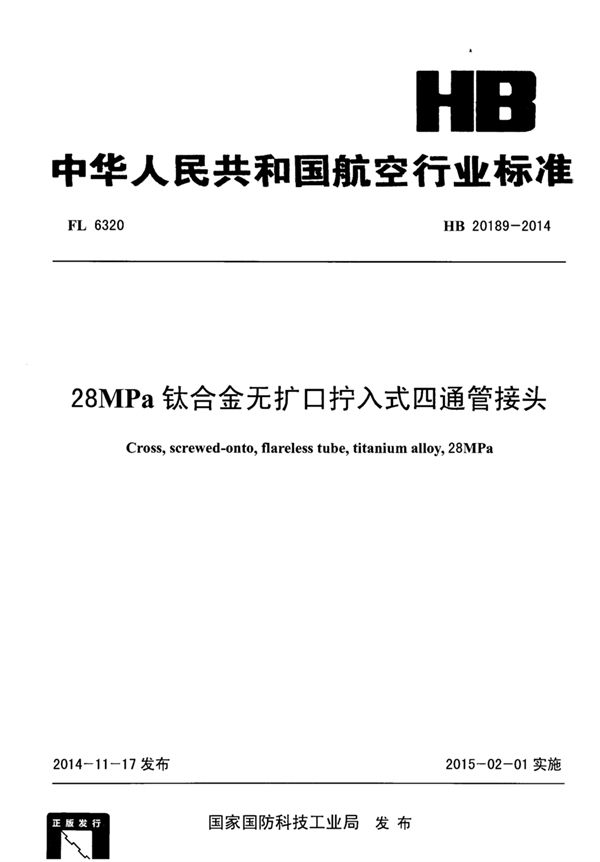 HB

中华人民共和国航空行业标准

FL 6320

HB 20189-2014

28MPa 钛合金无扩口拧入式四通管接头

Cross, screwed-onto, flareless tube, titanium alloy, 28MPa

2014-11-17 发布

2015-02-01 实施

正版发行

国家国防科技工业局 发布